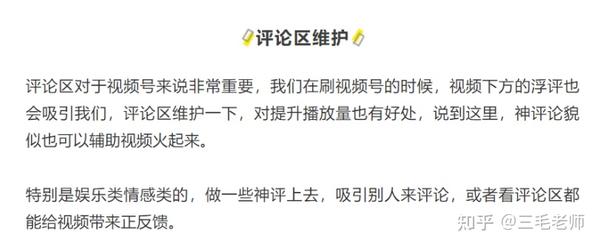 评论区维护

评论区对于视频号来说非常重要，我们在刷视频号的时候，视频下方的浮评也会吸引我们，评论区维护一下，对提升播放量也有好处，说到这里，神评论貌似也可以辅助视频火起来。

特别是娱乐类情感类的，做一些神评上去，吸引别人来评论，或者看评论区都能给视频带来正反馈。

知乎 @三毛老师